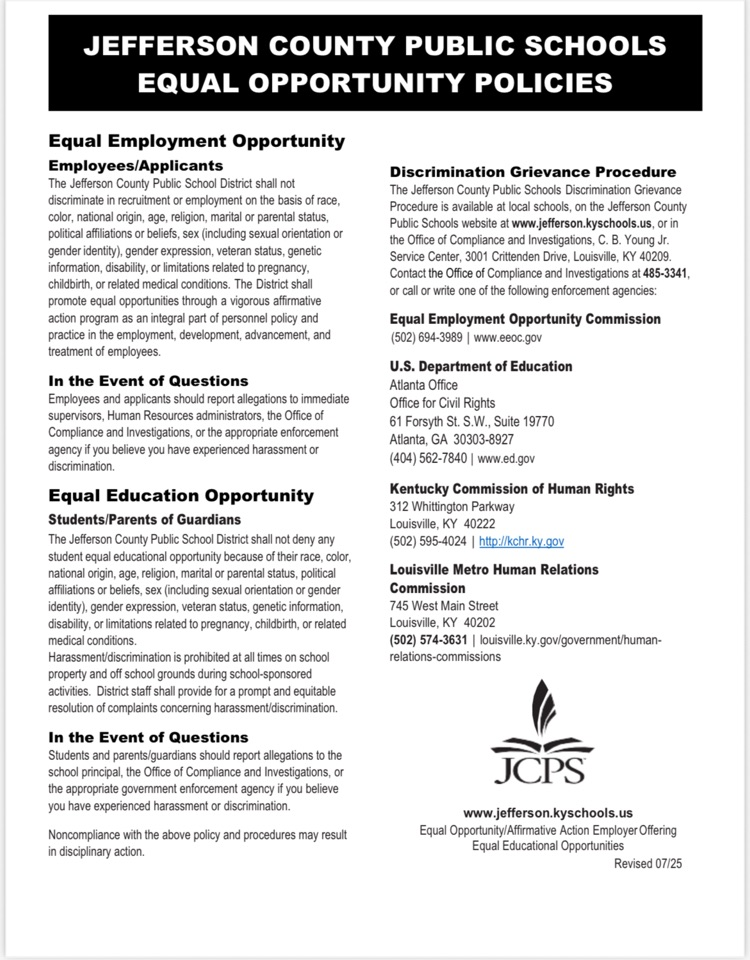 JEFFERSON COUNTY PUBLIC SCHOOLS
EQUAL OPPORTUNITY POLICIES

Equal Employment Opportunity

Employees/Applicants

The Jefferson County Public School District shall not discriminate in recruitment or employment on the basis of race, color, national origin, age, religion, marital or parental status, political affiliations or beliefs, sex (including sexual orientation or gender identity), gender expression, veteran status, genetic information, disability, or limitations related to pregnancy, childbirth, or related medical conditions. The District shall promote equal opportunities through a vigorous affirmative action program as an integral part of personnel policy and practice in the employment, development, advancement, and treatment of employees.

In the Event of Questions

Employees and applicants should report allegations to immediate supervisors, Human Resources administrators, the Office of Compliance and Investigations, or the appropriate enforcement agency if you believe you have experienced harassment or discrimination.

Equal Education Opportunity

Students/Parents of Guardians

The Jefferson County Public School District shall not deny any student equal educational opportunity because of their race, color, national origin, age, religion, marital or parental status, political affiliations or beliefs, sex (including sexual orientation or gender identity), gender expression, veteran status, genetic information, disability, or limitations related to pregnancy, childbirth, or related medical conditions.
Harassment/discrimination is prohibited at all times on school property and off school grounds during school-sponsored activities. District staff shall provide for a prompt and equitable resolution of complaints concerning harassment/discrimination.

In the Event of Questions

Students and parents/guardians should report allegations to the school principal, the Office of Compliance and Investigations, or the appropriate government enforcement agency if you believe you have experienced harassment or discrimination.

Noncompliance with the above policy and procedures may result in disciplinary action.

Discrimination Grievance Procedure

The Jefferson County Public Schools Discrimination Grievance Procedure is available at local schools, on the Jefferson County Public Schools website at www.jefferson.kyschools.us, or in the Office of Compliance and Investigations, C. B. Young Jr. Service Center, 3001 Crittenden Drive, Louisville, KY 40209. Contact the Office of Compliance and Investigations at 485-3341, or call or write one of the following enforcement agencies:

Equal Employment Opportunity Commission
(502) 694-3989 | www.eeoc.gov

U.S. Department of Education
Atlanta Office
Office for Civil Rights
61 Forsyth St. S.W., Suite 19770
Atlanta, GA 30303-8927
(404) 562-7840 | www.ed.gov

Kentucky Commission of Human Rights
312 Whittington Parkway
Louisville, KY 40222
(502) 595-4024 | http://kchr.ky.gov

Louisville Metro Human Relations Commission
745 West Main Street
Louisville, KY 40202
(502) 574-3631 | louisville.ky.gov/government/human-relations-commissions

JCPS

www.jefferson.kyschools.us
Equal Opportunity/Affirmative Action Employer Offering Equal Educational Opportunities
Revised 07/25